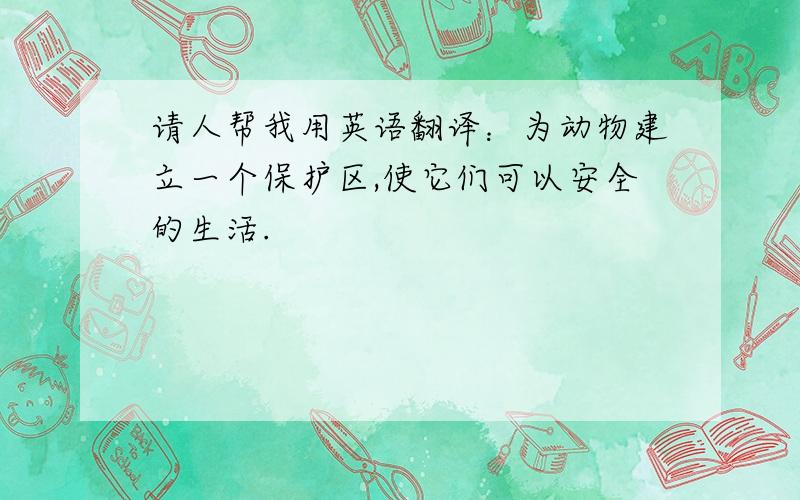 请人帮我用英语翻译：为动物建立一个保护区,使它们可以安全的生活.

ABC

Back to School